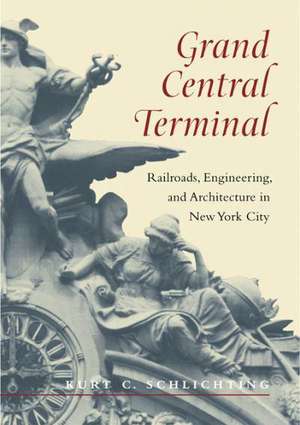 Grand Central Terminal

Railroads, Engineering, and Architecture in New York City

KURT C. SCHLICHTING